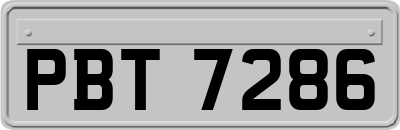 PBT 7286